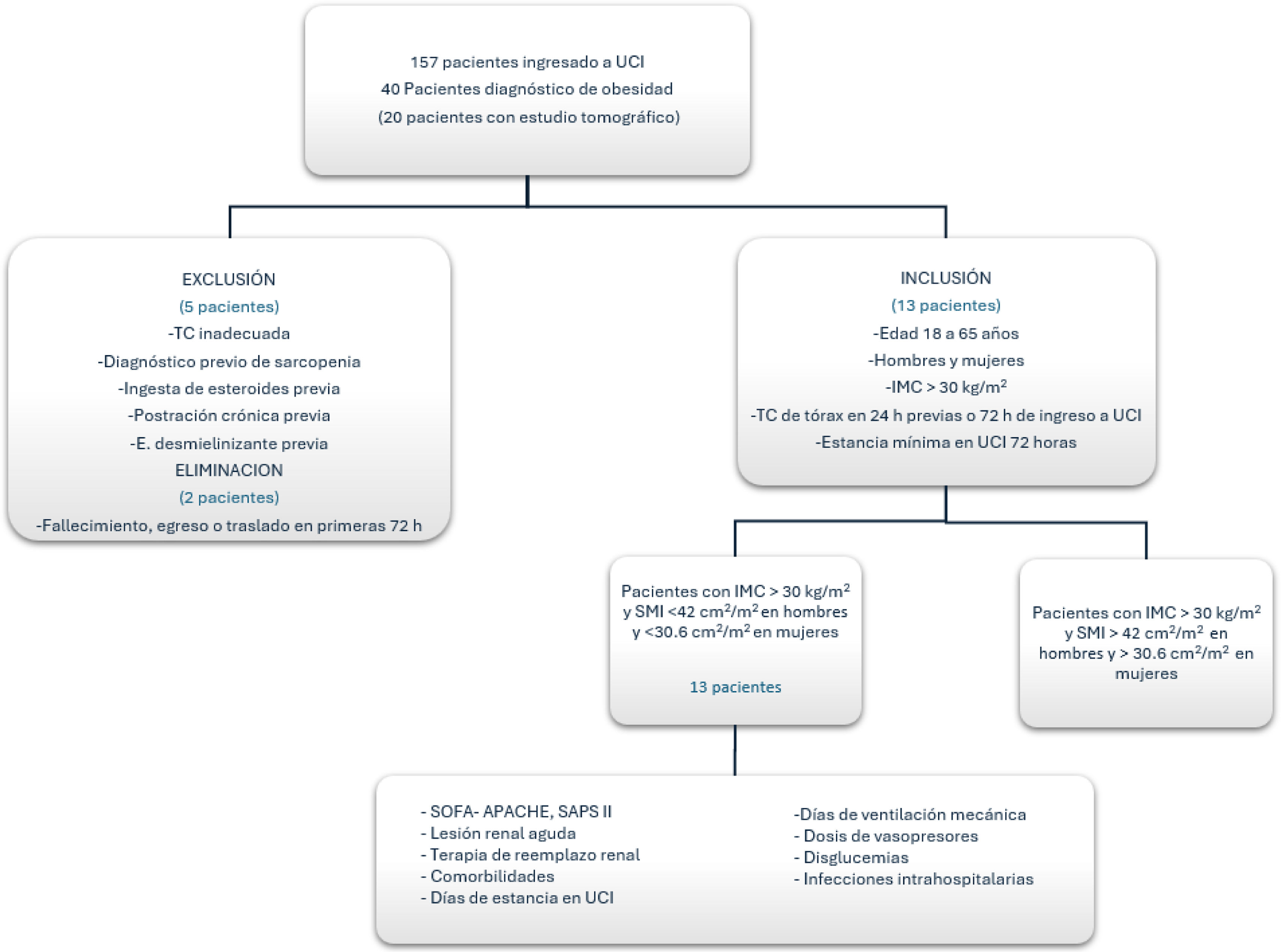 157 pacientes ingresado a UCI
40 Pacientes diagnóstico de obesidad
(20 pacientes con estudio tomográfico)

EXCLUSIÓN
(5 pacientes)
-TC inadecuada
-Diagnóstico previo de sarcopenia
-Ingesta de esteroides previa
-Postración crónica previa
-E. desmielinizante previa
ELIMINACION
(2 pacientes)
-Fallecimiento, egreso o traslado en primeras 72 h

INCLUSIÓN
(13 pacientes)
-Edad 18 a 65 años
-Hombres y mujeres
-IMC > 30 kg/m$^2$
-TC de tórax en 24 h previas o 72 h de ingreso a UCI
-Estancia mínima en UCI 72 horas

Pacientes con IMC > 30 kg/m$^2$ y SMI <42 cm$^2$/m$^2$ en hombres y <30.6 cm$^2$/m$^2$ en mujeres

13 pacientes

Pacientes con IMC > 30 kg/m$^2$ y SMI > 42 cm$^2$/m$^2$ en hombres y > 30.6 cm$^2$/m$^2$ en mujeres

- SOFA- APACHE, SAPS II
- Lesión renal aguda
- Terapia de reemplazo renal
- Comorbilidades
- Días de estancia en UCI

-Días de ventilación mecánica
- Dosis de vasopresores
- Disglucemias
- Infecciones intrahospitalarias